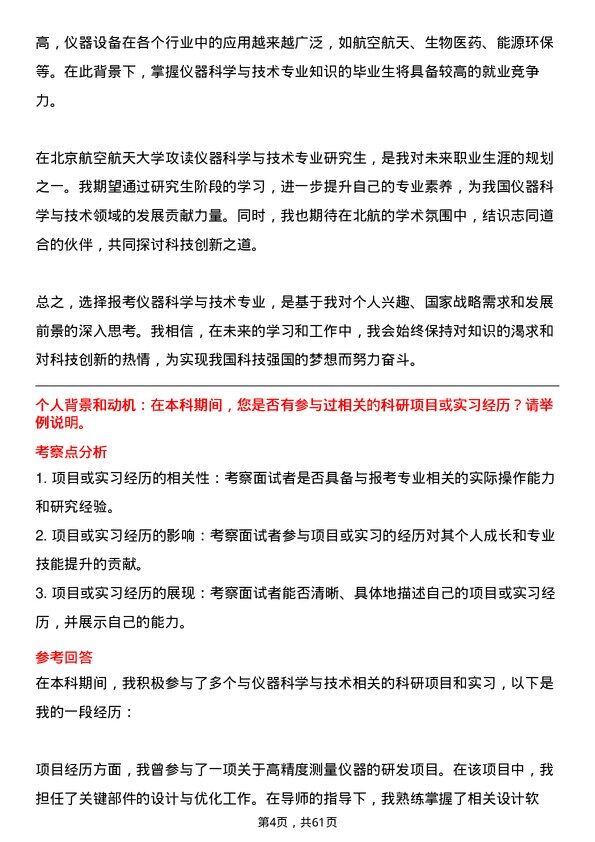 高，仪器设备在各个行业中的应用越来越广泛，如航空航天、生物医药、能源环保等。在此背景下，掌握仪器科学与技术专业知识的毕业生将具备较高的就业竞争力。

在北京航空航天大学攻读仪器科学与技术专业研究生，是我对未来职业生涯的规划之一。我期望通过研究生阶段的学习，进一步提升自己的专业素养，为我国仪器科学与技术领域的发展贡献力量。同时，我也期待在北航的学术氛围中，结识志同道合的伙伴，共同探讨科技创新之道。

总之，选择报考仪器科学与技术专业，是基于我对个人兴趣、国家战略需求和发展前景的深入思考。我相信，在未来的学习和工作中，我会始终保持对知识的渴求和对科技创新的热情，为实现我国科技强国的梦想而努力奋斗。

个人背景和动机：在本科期间，您是否有参与过相关的科研项目或实习经历？请举例说明。

考察点分析

1. 项目或实习经历的相关性：考察面试者是否具备与报考专业相关的实际操作能力和研究经验。

2. 项目或实习经历的影响：考察面试者参与项目或实习的经历对其个人成长和专业技能提升的贡献。

3. 项目或实习经历的展现：考察面试者能否清晰、具体地描述自己的项目或实习经历，并展示自己的能力。

参考回答

在本科期间，我积极参与了多个与仪器科学与技术相关的科研项目和实习，以下是我的一段经历：

项目经历方面，我曾参与了一项关于高精度测量仪器的研发项目。在该项目中，我担任了关键部件的设计与优化工作。在导师的指导下，我熟练掌握了相关设计软

第4页，共61页